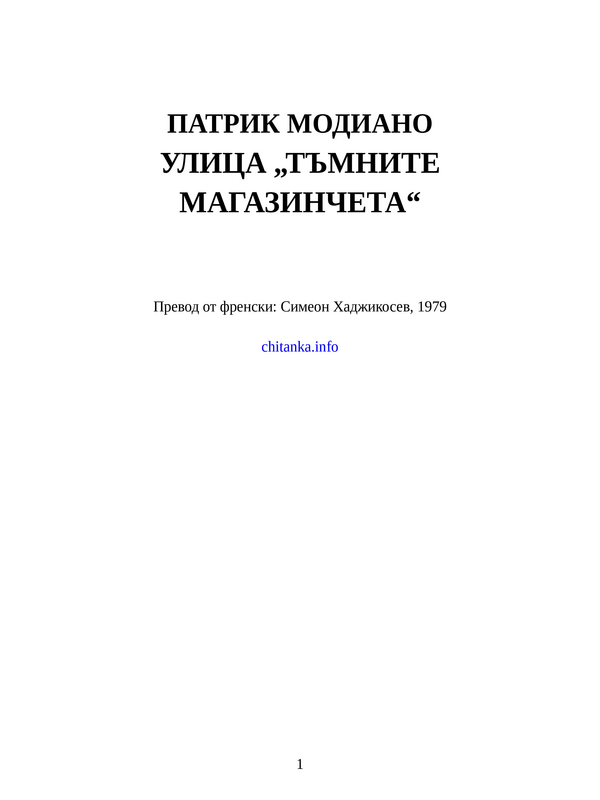 ПАТРИК МОДИАНО
УЛИЦА „ТЪМНИТЕ МАГАЗИНЧЕТА“

Превод от френски: Симеон Хаджикосев, 1979

chitanka.info

1